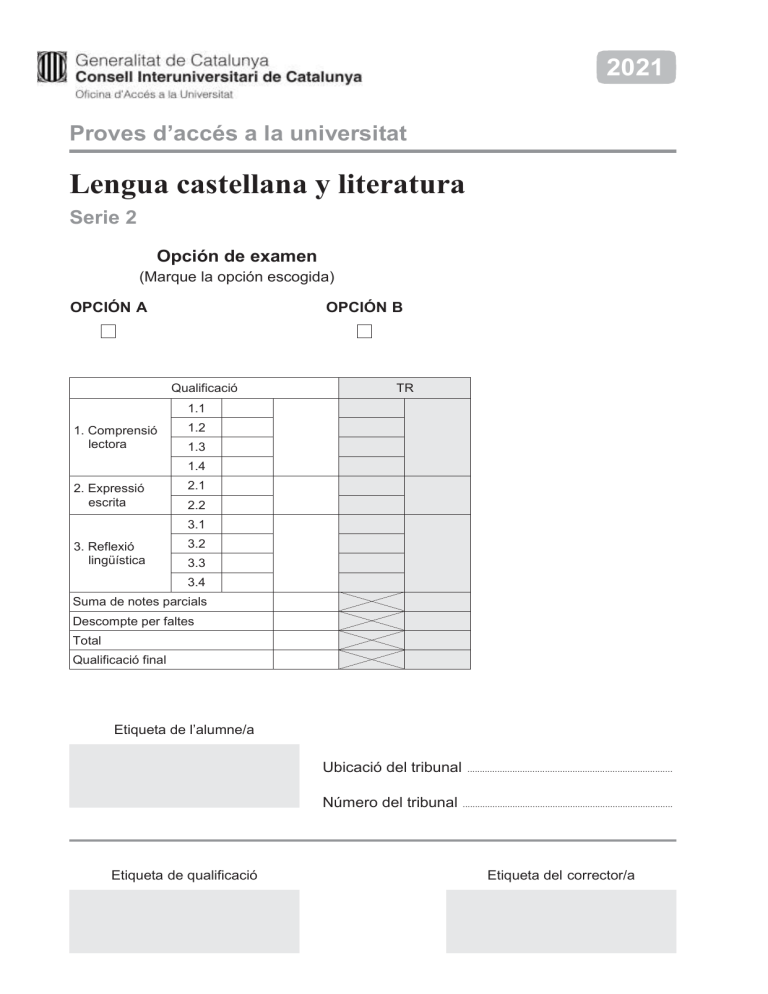 Generalitat de Catalunya
Consell Interuniversitari de Catalunya
Oficina d'Accés a la Universitat

2021

Proves d'accés a la universitat

Lengua castellana y literatura
Serie 2

Opción de examen
(Marque la opción escogida)

OPCIÓN A

OPCIÓN B

| Qualificació | | | | TR | |
|---|---|---|---|---|---|
| 1. Comprensió lectora | 1.1 | | | | |
| | 1.2 | | | | |
| | 1.3 | | | | |
| | 1.4 | | | | |
| 2. Expressió escrita | 2.1 | | | | |
| | 2.2 | | | | |
| 3. Reflexió lingüística | 3.1 | | | | |
| | 3.2 | | | | |
| | 3.3 | | | | |
| | 3.4 | | | | |
| Suma de notes parcials | | | | | |
| Descompte per faltes | | | | | |
| Total | | | | | |
| Qualificació final | | | | | |

Etiqueta de l'alumne/a

Ubicació del tribunal

Número del tribunal

Etiqueta de qualificació

Etiqueta del corrector/a